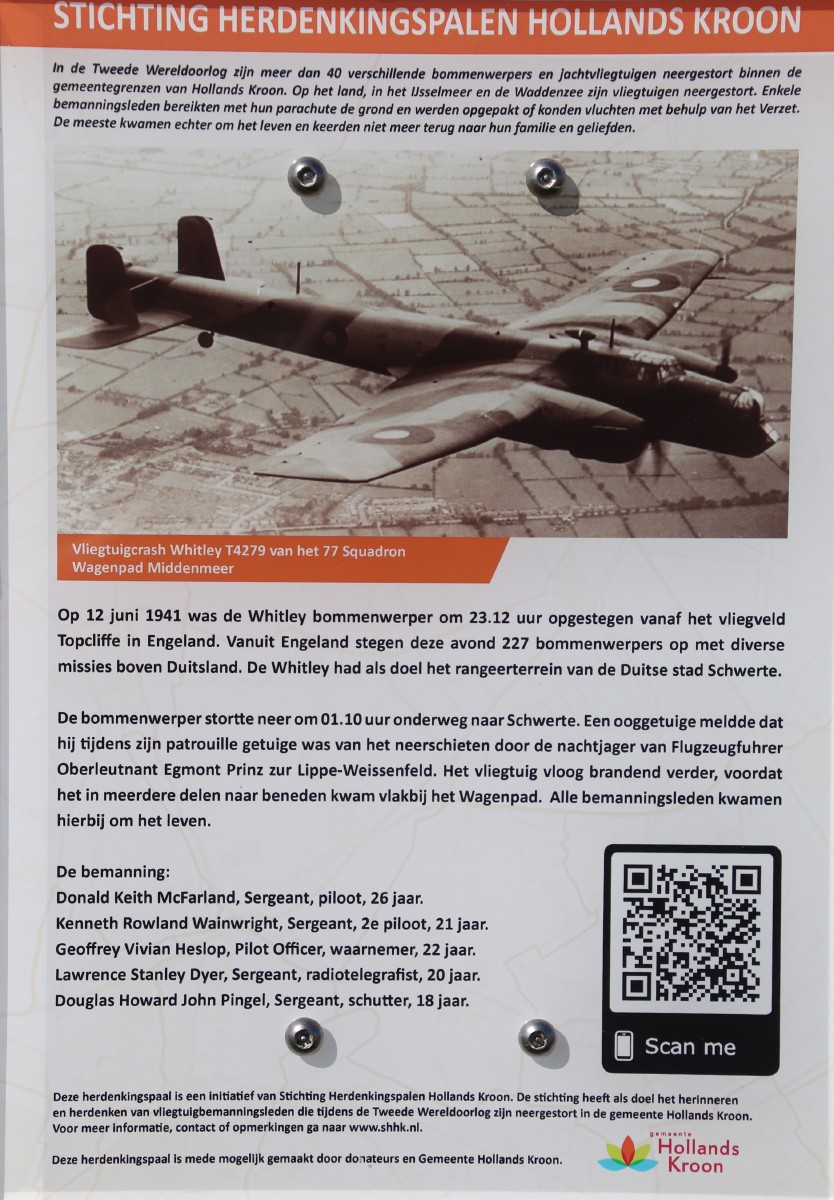 STICHTING HERDENKINGSPALEN HOLLANDS KROON

In de Tweede Wereldoorlog zijn meer dan 40 verschillende bommenwerpers en jachtvliegtuigen neergestort binnen de gemeentegrenzen van Hollands Kroon. Op het land, in het IJsselmeer en de Waddenzee zijn vliegtuigen neergestort. Enkele bemanningsleden bereikten met hun parachute de grond en werden opgepakt of konden vluchten met behulp van het Verzet. De meeste kwamen echter om het leven en keerden niet meer terug naar hun familie en geliefden.

Vliegtuigcrash Whitley T4279 van het 77 Squadron
Wagenpad Middenmeer

Op 12 juni 1941 was de Whitley bommenwerper om 23.12 uur opgestegen vanaf het vliegveld Topcliffe in Engeland. Vanuit Engeland stegen deze avond 227 bommenwerpers op met diverse missies boven Duitsland. De Whitley had als doel het rangeerterrein van de Duitse stad Schwerte.

De bommenwerper stortte neer om 01.10 uur onderweg naar Schwerte. Een ooggetuige meldde dat hij tijdens zijn patrouille getuige was van het neerschieten door de nachtjager van Flugzeugfuhrer Oberleutnant Egmont Prinz zur Lippe-Weissenfeld. Het vliegtuig vloog brandend verder, voordat het in meerdere delen naar beneden kwam vlakbij het Wagenpad. Alle bemanningsleden kwamen hierbij om het leven.

De bemanning:
Donald Keith McFarland, Sergeant, piloot, 26 jaar.
Kenneth Rowland Wainwright, Sergeant, 2e piloot, 21 jaar.
Geoffrey Vivian Heslop, Pilot Officer, waarnemer, 22 jaar.
Lawrence Stanley Dyer, Sergeant, radiotelegrafist, 20 jaar.
Douglas Howard John Pingel, Sergeant, schutter, 18 jaar.

Scan me

Deze herdenkingspaal is een initiatief van Stichting Herdenkingspalen Hollands Kroon. De stichting heeft als doel het herinneren en herdenken van vliegtuigbemanningsleden die tijdens de Tweede Wereldoorlog zijn neergestort in de gemeente Hollands Kroon. Voor meer informatie, contact of opmerkingen ga naar www.shhk.nl.

Deze herdenkingspaal is mede mogelijk gemaakt door donateurs en Gemeente Hollands Kroon.

gemeente Hollands Kroon